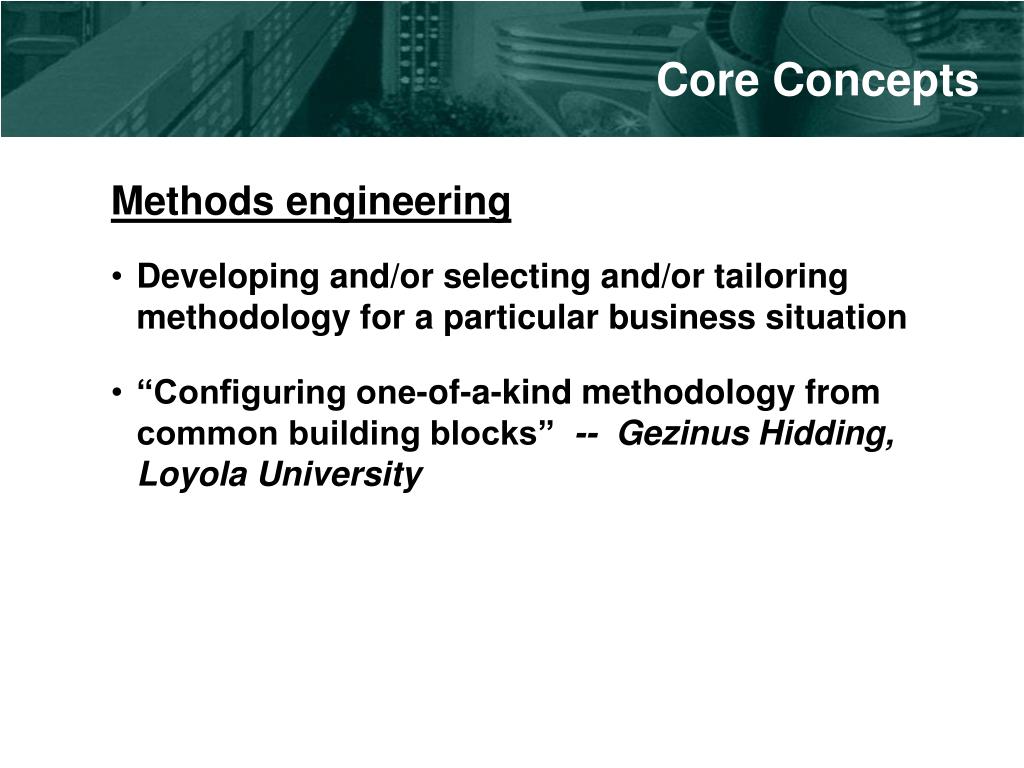 Core Concepts

Methods engineering

• Developing and/or selecting and/or tailoring methodology for a particular business situation

• “Configuring one-of-a-kind methodology from common building blocks” -- Gezinus Hidding, Loyola University